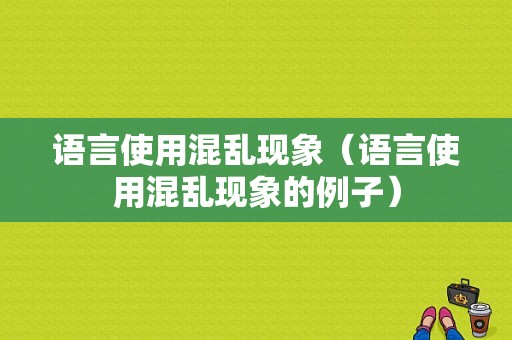 语言使用混乱现象（语言使用混乱现象的例子）